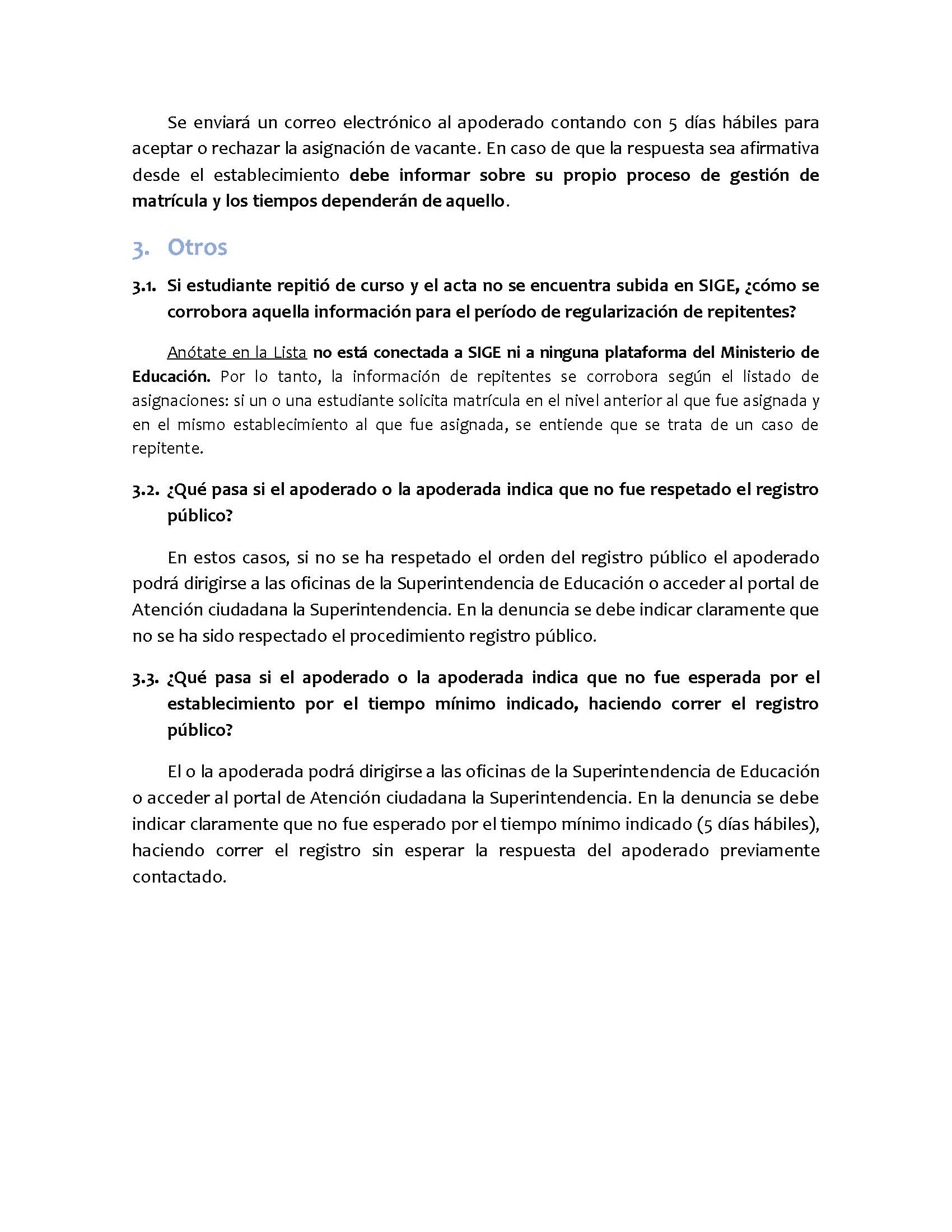 Se enviará un correo electrónico al apoderado contando con 5 días hábiles para aceptar o rechazar la asignación de vacante. En caso de que la respuesta sea afirmativa desde el establecimiento debe informar sobre su propio proceso de gestión de matrícula y los tiempos dependerán de aquello.

3. Otros

3.1. Si estudiante repitió de curso y el acta no se encuentra subida en SIGE, ¿cómo se corrobora aquella información para el período de regularización de repitentes?

Anótate en la Lista no está conectada a SIGE ni a ninguna plataforma del Ministerio de Educación. Por lo tanto, la información de repitentes se corrobora según el listado de asignaciones: si un o una estudiante solicita matrícula en el nivel anterior al que fue asignada y en el mismo establecimiento al que fue asignada, se entiende que se trata de un caso de repitente.

3.2. ¿Qué pasa si el apoderado o la apoderada indica que no fue respetado el registro público?

En estos casos, si no se ha respetado el orden del registro público el apoderado podrá dirigirse a las oficinas de la Superintendencia de Educación o acceder al portal de Atención ciudadana la Superintendencia. En la denuncia se debe indicar claramente que no se ha sido respectado el procedimiento registro público.

3.3. ¿Qué pasa si el apoderado o la apoderada indica que no fue esperada por el establecimiento por el tiempo mínimo indicado, haciendo correr el registro público?

El o la apoderada podrá dirigirse a las oficinas de la Superintendencia de Educación o acceder al portal de Atención ciudadana la Superintendencia. En la denuncia se debe indicar claramente que no fue esperado por el tiempo mínimo indicado (5 días hábiles), haciendo correr el registro sin esperar la respuesta del apoderado previamente contactado.